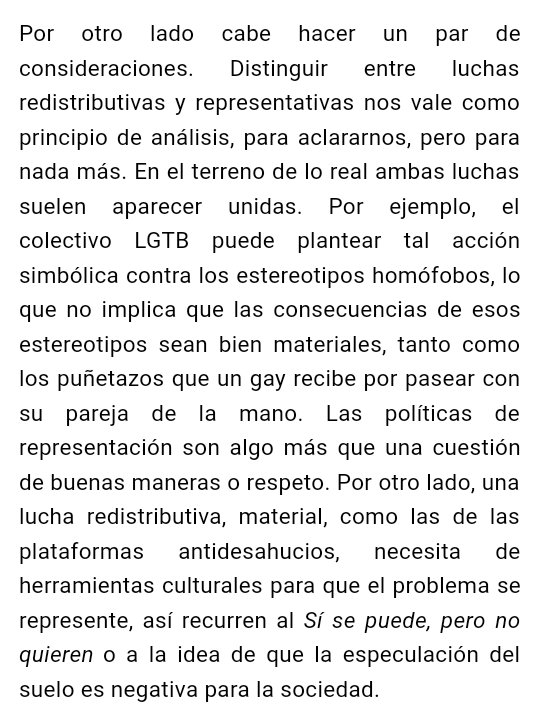 Por otro lado cabe hacer un par de consideraciones. Distinguir entre luchas redistributivas y representativas nos vale como principio de análisis, para aclararnos, pero para nada más. En el terreno de lo real ambas luchas suelen aparecer unidas. Por ejemplo, el colectivo LGTB puede plantear tal acción simbólica contra los estereotipos homófobos, lo que no implica que las consecuencias de esos estereotipos sean bien materiales, tanto como los puñetazos que un gay recibe por pasear con su pareja de la mano. Las políticas de representación son algo más que una cuestión de buenas maneras o respeto. Por otro lado, una lucha redistributiva, material, como las de las plataformas antidesahucios, necesita de herramientas culturales para que el problema se represente, así recurren al Sí se puede, pero no quieren o a la idea de que la especulación del suelo es negativa para la sociedad.